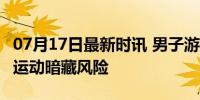 07月17日最新时讯 男子游
运动暗藏风险